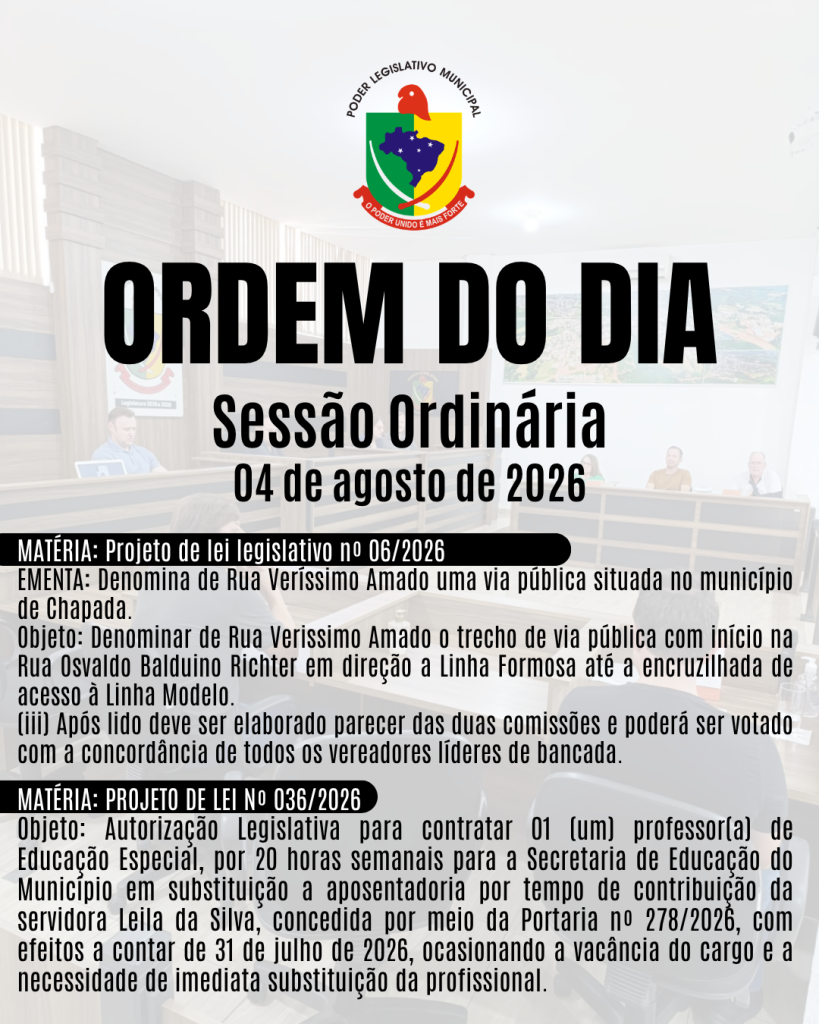 PODER LEGISLATIVO MUNICIPAL

O PODER UNIDO É MAIS FORTE

ORDEM DO DIA

Sessão Ordinária

04 de agosto de 2026

MATÉRIA: Projeto de lei legislativo nº 06/2026

EMENTA: Denomina de Rua Veríssimo Amado uma via pública situada no município de Chapada.

Objeto: Denominar de Rua Verissimo Amado o trecho de via pública com início na Rua Osvaldo Balduino Richter em direção a Linha Formosa até a encruzilhada de acesso à Linha Modelo.

(iii) Após lido deve ser elaborado parecer das duas comissões e poderá ser votado com a concordância de todos os vereadores líderes de bancada.

MATÉRIA: PROJETO DE LEI Nº 036/2026

Objeto: Autorização Legislativa para contratar 01 (um) professor(a) de Educação Especial, por 20 horas semanais para a Secretaria de Educação do Município em substituição a aposentadoria por tempo de contribuição da servidora Leila da Silva, concedida por meio da Portaria nº 278/2026, com efeitos a contar de 31 de julho de 2026, ocasionando a vacância do cargo e a necessidade de imediata substituição da profissional.